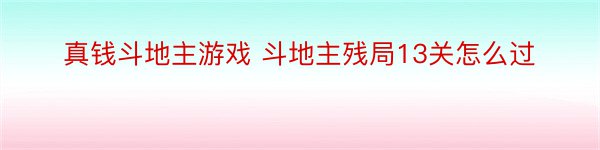 真钱斗地主游戏 斗地主残局13关怎么过